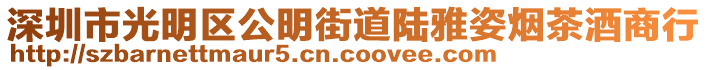 深圳市光明区公明街道陆雅姿烟茶酒商行
http://szbarnettmaur5.cn.coovee.com